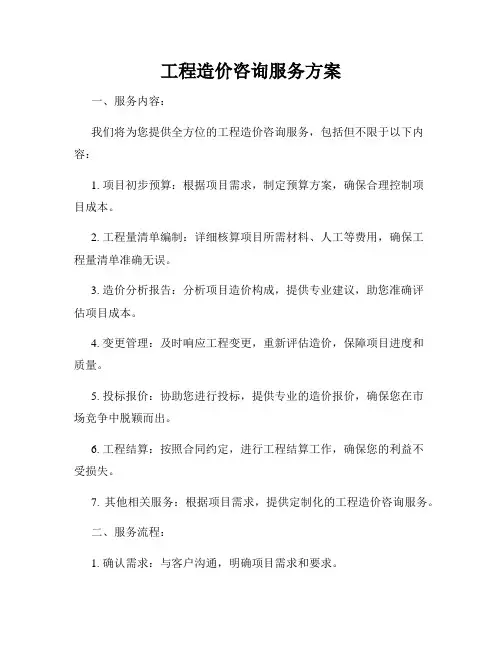 工程造价咨询服务方案

一、服务内容：

我们将为您提供全方位的工程造价咨询服务，包括但不限于以下内容：

1. 项目初步预算：根据项目需求，制定预算方案，确保合理控制项目成本。

2. 工程量清单编制：详细核算项目所需材料、人工等费用，确保工程量清单准确无误。

3. 造价分析报告：分析项目造价构成，提供专业建议，助您准确评估项目成本。

4. 变更管理：及时响应工程变更，重新评估造价，保障项目进度和质量。

5. 投标报价：协助您进行投标，提供专业的造价报价，确保您在市场竞争中脱颖而出。

6. 工程结算：按照合同约定，进行工程结算工作，确保您的利益不受损失。

7. 其他相关服务：根据项目需求，提供定制化的工程造价咨询服务。

二、服务流程：

1. 确认需求：与客户沟通，明确项目需求和要求。